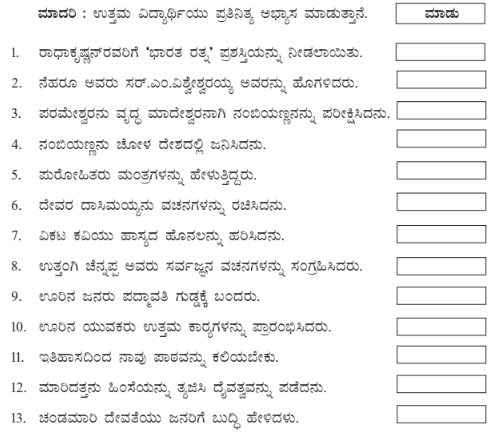 ಮಾದರಿ : ಉತ್ತಮ ವಿದ್ಯಾರ್ಥಿಯು ಪ್ರತಿನಿತ್ಯ ಅಭ್ಯಾಸ ಮಾಡುತ್ತಾನೆ. ಮಾಡು

1. ರಾಧಾಕೃಷ್ಣನ್‌ರವರಿಗೆ 'ಭಾರತ ರತ್ನ' ಪ್ರಶಸ್ತಿಯನ್ನು ನೀಡಲಾಯಿತು.

2. ನೆಹರೂ ಅವರು ಸರ್.ಎಂ.ವಿಶ್ವೇಶ್ವರಯ್ಯ ಅವರನ್ನು ಹೊಗಳಿದರು.

3. ಪರಮೇಶ್ವರನು ವೃದ್ಧ ಮಾದೇಶ್ವರನಾಗಿ ನಂಬಿಯಣ್ಣನನ್ನು ಪರೀಕ್ಷಿಸಿದನು.

4. ನಂಬಿಯಣ್ಣನು ಚೋಳ ದೇಶದಲ್ಲಿ ಜನಿಸಿದನು.

5. ಪುರೋಹಿತರು ಮಂತ್ರಗಳನ್ನು ಹೇಳುತ್ತಿದ್ದರು.

6. ದೇವರ ದಾಸಿಮಯ್ಯನು ವಚನಗಳನ್ನು ರಚಿಸಿದನು.

7. ವಿಕಟ ಕವಿಯು ಹಾಸ್ಯದ ಹೊನಲನ್ನು ಹರಿಸಿದನು.

8. ಉತ್ತಂಗಿ ಚೆನ್ನಪ್ಪ ಅವರು ಸರ್ವಜ್ಞನ ವಚನಗಳನ್ನು ಸಂಗ್ರಹಿಸಿದರು.

9. ಊರಿನ ಜನರು ಪದ್ಮಾವತಿ ಗುಡ್ಡಕ್ಕೆ ಬಂದರು.

10. ಊರಿನ ಯುವಕರು ಉತ್ತಮ ಕಾರ್ಯಗಳನ್ನು ಪ್ರಾರಂಭಿಸಿದರು.

11. ಇತಿಹಾಸದಿಂದ ನಾವು ಪಾಠವನ್ನು ಕಲಿಯಬೇಕು.

12. ಮಾರಿದತ್ತನು ಹಿಂಸೆಯನ್ನು ತ್ಯಜಿಸಿ ದೈವತ್ವವನ್ನು ಪಡೆದನು.

13. ಚಂಡಮಾರಿ ದೇವತೆಯು ಜನರಿಗೆ ಬುದ್ಧಿ ಹೇಳಿದಳು.